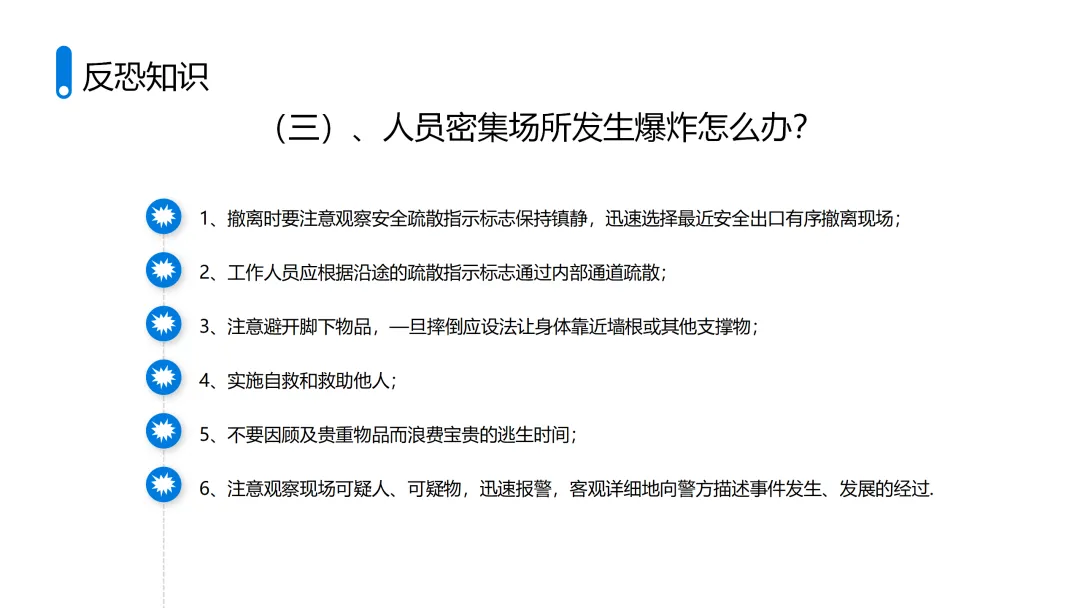 反恐知识

（三）、人员密集场所发生爆炸怎么办？

1、撤离时要注意观察安全疏散指示标志保持镇静，迅速选择最近安全出口有序撤离现场；

2、工作人员应根据沿途的疏散指示标志通过内部通道疏散；

3、注意避开脚下物品，—旦摔倒应设法让身体靠近墙根或其他支撑物；

4、实施自救和救助他人；

5、不要因顾及贵重物品而浪费宝贵的逃生时间；

6、注意观察现场可疑人、可疑物，迅速报警，客观详细地向警方描述事件发生、发展的经过.